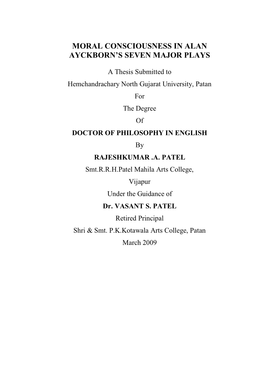 MORAL CONSCIOUSNESS IN ALAN AYCKBORN'S SEVEN MAJOR PLAYS

A Thesis Submitted to

Hemchandrachary North Gujarat University, Patan

For

The Degree

Of

DOCTOR OF PHILOSOPHY IN ENGLISH

By

RAJESHKUMAR .A. PATEL

Smt.R.R.H.Patel Mahila Arts College,

Vijapur

Under the Guidance of

Dr. VASANT S. PATEL

Retired Principal

Shri & Smt. P.K.Kotawala Arts College, Patan

March 2009